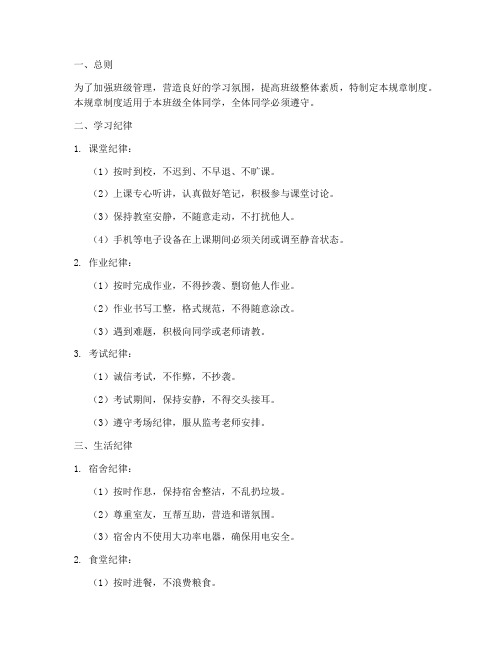 一、总则

为了加强班级管理，营造良好的学习氛围，提高班级整体素质，特制定本规章制度。本规章制度适用于本班级全体同学，全体同学必须遵守。

二、学习纪律

1. 课堂纪律：

（1）按时到校，不迟到、不早退、不旷课。

（2）上课专心听讲，认真做好笔记，积极参与课堂讨论。

（3）保持教室安静，不随意走动，不打扰他人。

（4）手机等电子设备在上课期间必须关闭或调至静音状态。

2. 作业纪律：

（1）按时完成作业，不得抄袭、剽窃他人作业。

（2）作业书写工整，格式规范，不得随意涂改。

（3）遇到难题，积极向同学或老师请教。

3. 考试纪律：

（1）诚信考试，不作弊，不抄袭。

（2）考试期间，保持安静，不得交头接耳。

（3）遵守考场纪律，服从监考老师安排。

三、生活纪律

1. 宿舍纪律：

（1）按时作息，保持宿舍整洁，不乱扔垃圾。

（2）尊重室友，互帮互助，营造和谐氛围。

（3）宿舍内不使用大功率电器，确保用电安全。

2. 食堂纪律：

（1）按时进餐，不浪费粮食。